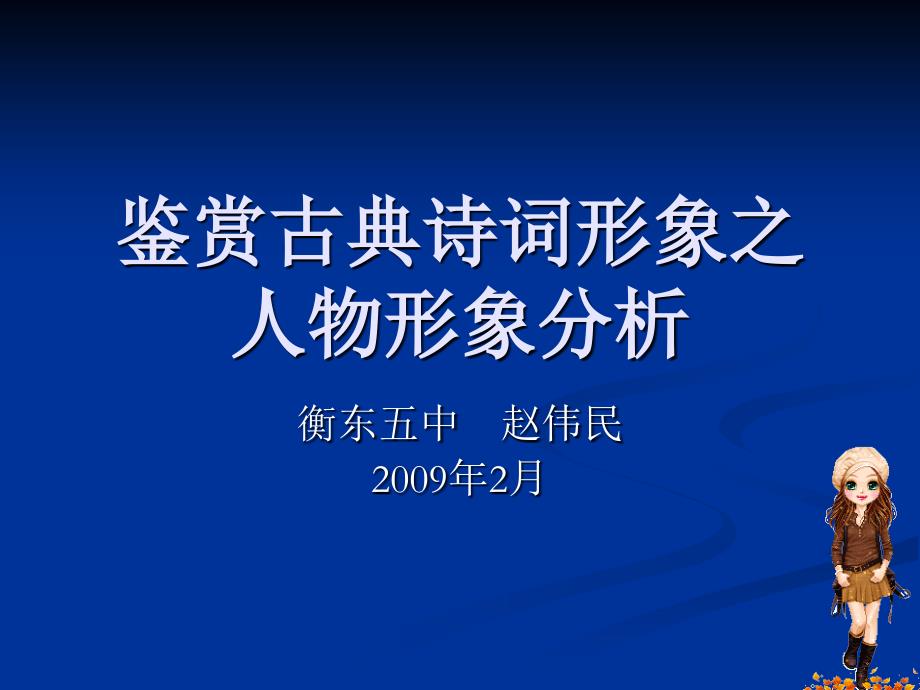 鉴赏古典诗词形象之人物形象分析

衡东五中　赵伟民
2009年2月